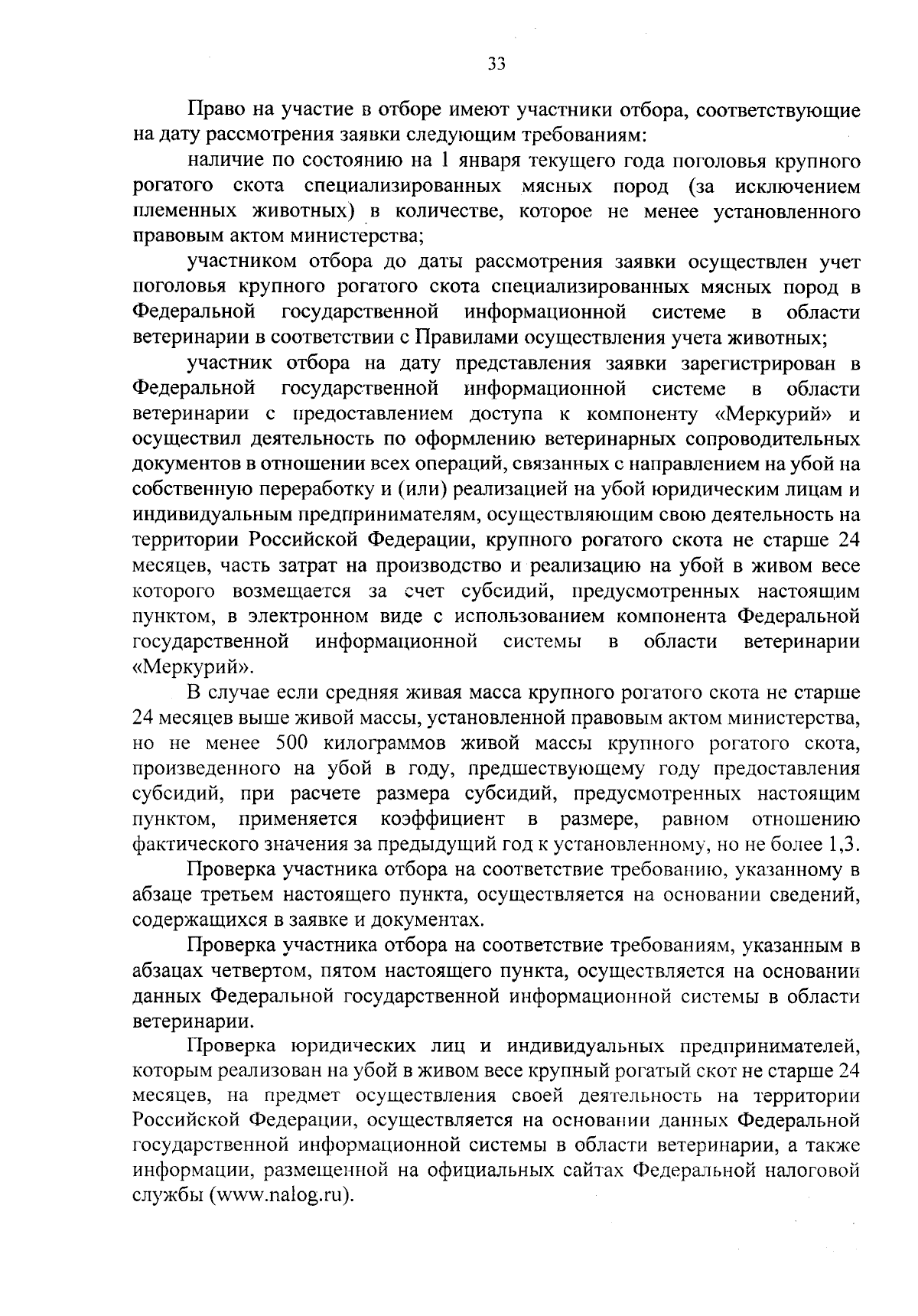 33

Право на участие в отборе имеют участники отбора, соответствующие на дату рассмотрения заявки следующим требованиям:

наличие по состоянию на 1 января текущего года поголовья крупного рогатого скота специализированных мясных пород (за исключением племенных животных) в количестве, которое не менее установленного правовым актом министерства;

участником отбора до даты рассмотрения заявки осуществлен учет поголовья крупного рогатого скота специализированных мясных пород в Федеральной государственной информационной системе в области ветеринарии в соответствии с Правилами осуществления учета животных;

участник отбора на дату представления заявки зарегистрирован в Федеральной государственной информационной системе в области ветеринарии с предоставлением доступа к компоненту «Меркурий» и осуществил деятельность по оформлению ветеринарных сопроводительных документов в отношении всех операций, связанных с направлением на убой на собственную переработку и (или) реализацией на убой юридическим лицам и индивидуальным предпринимателям, осуществляющим свою деятельность на территории Российской Федерации, крупного рогатого скота не старше 24 месяцев, часть затрат на производство и реализацию на убой в живом весе которого возмещается за счет субсидий, предусмотренных настоящим пунктом, в электронном виде с использованием компонента Федеральной государственной информационной системы в области ветеринарии «Меркурий».

В случае если средняя живая масса крупного рогатого скота не старше 24 месяцев выше живой массы, установленной правовым актом министерства, но не менее 500 килограммов живой массы крупного рогатого скота, произведенного на убой в году, предшествующему году предоставления субсидий, при расчете размера субсидий, предусмотренных настоящим пунктом, применяется коэффициент в размере, равном отношению фактического значения за предыдущий год к установленному, но не более 1,3.

Проверка участника отбора на соответствие требованию, указанному в абзаце третьем настоящего пункта, осуществляется на основании сведений, содержащихся в заявке и документах.

Проверка участника отбора на соответствие требованиям, указанным в абзацах четвертом, пятом настоящего пункта, осуществляется на основании данных Федеральной государственной информационной системы в области ветеринарии.

Проверка юридических лиц и индивидуальных предпринимателей, которым реализован на убой в живом весе крупный рогатый скот не старше 24 месяцев, на предмет осуществления своей деятельность на территории Российской Федерации, осуществляется на основании данных Федеральной государственной информационной системы в области ветеринарии, а также информации, размещенной на официальных сайтах Федеральной налоговой службы (www.nalog.ru).